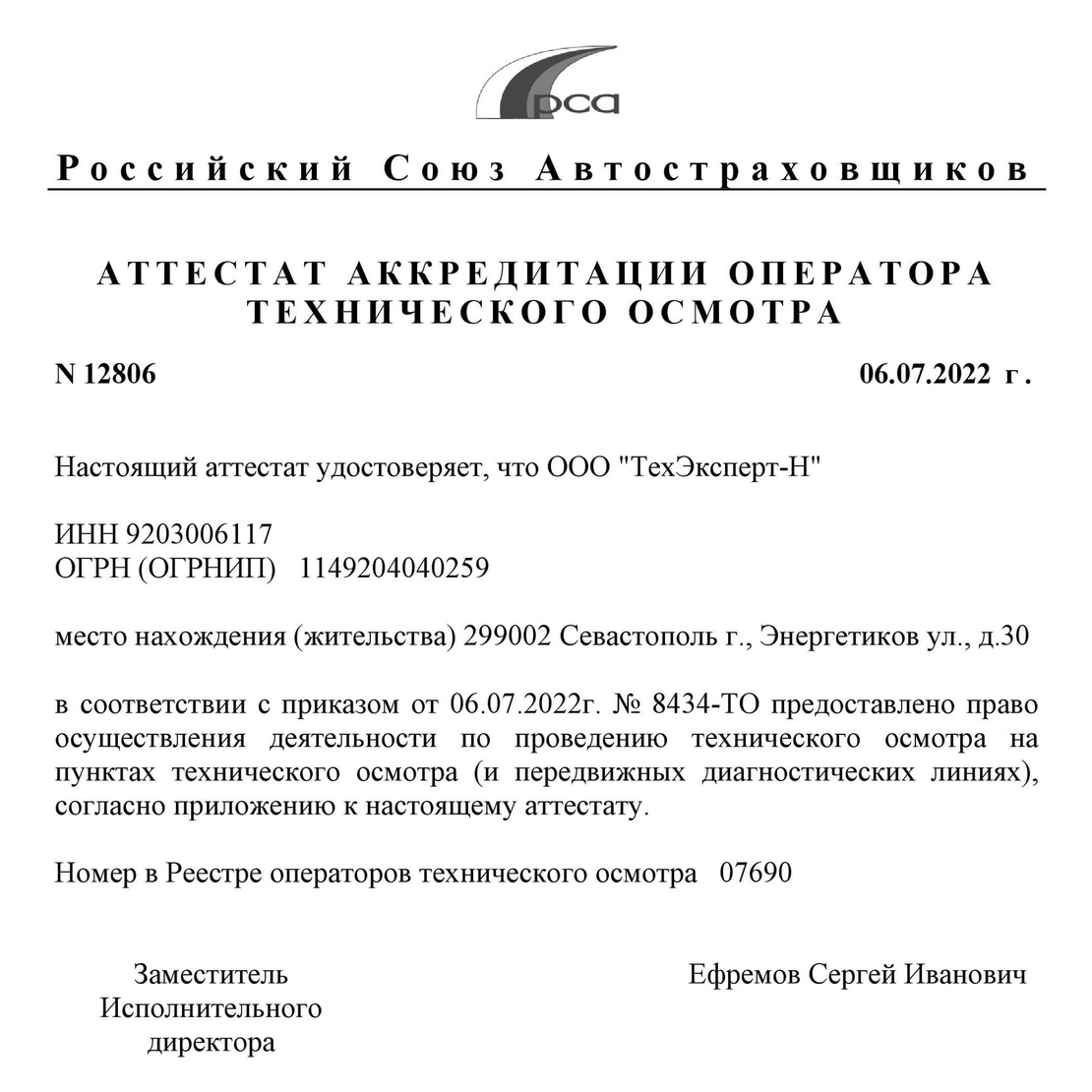 рса

Российский Союз Автостраховщиков

АТТЕСТАТ АККРЕДИТАЦИИ ОПЕРАТОРА ТЕХНИЧЕСКОГО ОСМОТРА

N 12806

06.07.2022 г.

Настоящий аттестат удостоверяет, что ООО "ТехЭксперт-Н"

ИНН 9203006117
ОГРН (ОГРНИП) 1149204040259

место нахождения (жительства) 299002 Севастополь г., Энергетиков ул., д.30

в соответствии с приказом от 06.07.2022г. № 8434-ТО предоставлено право осуществления деятельности по проведению технического осмотра на пунктах технического осмотра (и передвижных диагностических линиях), согласно приложению к настоящему аттестату.

Номер в Реестре операторов технического осмотра 07690

Заместитель Исполнительного директора

Ефремов Сергей Иванович